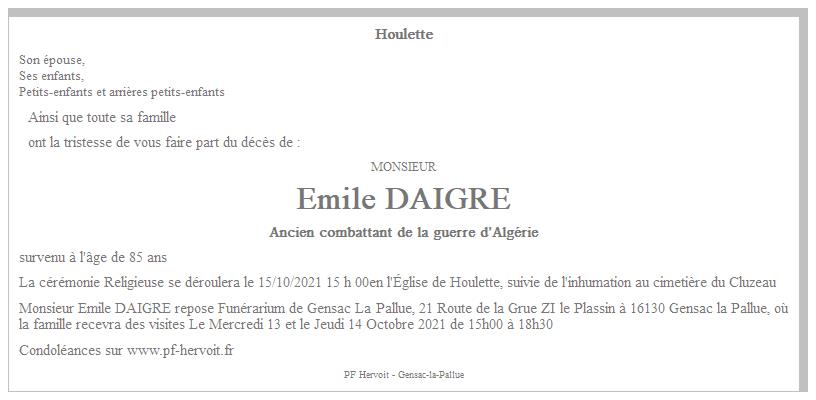 Houlette

Son épouse,
Ses enfants,
Petits-enfants et arrières petits-enfants

Ainsi que toute sa famille

ont la tristesse de vous faire part du décès de :

MONSIEUR

Emile DAIGRE

Ancien combattant de la guerre d'Algérie

survenu à l'âge de 85 ans

La cérémonie Religieuse se déroulera le 15/10/2021 15 h 00en l'Église de Houlette, suivie de l'inhumation au cimetière du Cluzeau

Monsieur Emile DAIGRE repose Funérarium de Gensac La Pallue, 21 Route de la Grue ZI le Plassin à 16130 Gensac la Pallue, où la famille recevra des visites Le Mercredi 13 et le Jeudi 14 Octobre 2021 de 15h00 à 18h30

Condoléances sur www.pf-hervoit.fr

PF Hervoit - Gensac-la-Pallue